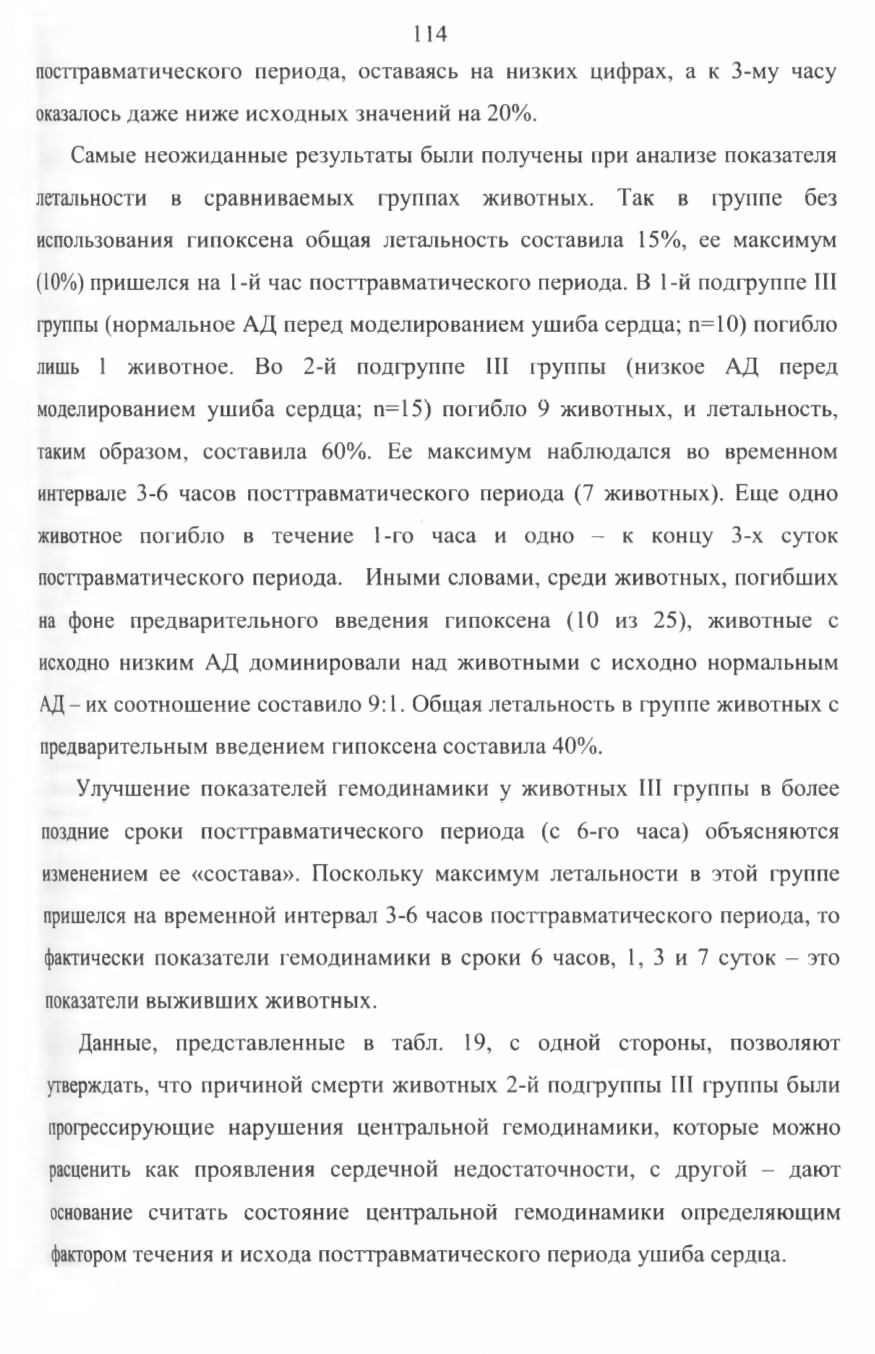 114

посттравматического периода, оставаясь на низких цифрах, а к 3-му часу оказалось даже ниже исходных значений на 20%.

Самые неожиданные результаты были получены при анализе показателя летальности в сравниваемых группах животных. Так в группе без использования гипоксена общая летальность составила 15%, ее максимум (10%) пришелся на 1-й час посттравматического периода. В 1-й подгруппе III группы (нормальное АД перед моделированием ушиба сердца; n=10) погибло лишь 1 животное. Во 2-й подгруппе III группы (низкое АД перед моделированием ушиба сердца; n=15) погибло 9 животных, и летальность, таким образом, составила 60%. Ее максимум наблюдался во временном интервале 3-6 часов посттравматического периода (7 животных). Еще одно животное погибло в течение 1-го часа и одно – к концу 3-х суток посттравматического периода. Иными словами, среди животных, погибших на фоне предварительного введения гипоксена (10 из 25), животные с исходно низким АД доминировали над животными с исходно нормальным АД – их соотношение составило 9:1. Общая летальность в группе животных с предварительным введением гипоксена составила 40%.

Улучшение показателей гемодинамики у животных III группы в более поздние сроки посттравматического периода (с 6-го часа) объясняются изменением ее «состава». Поскольку максимум летальности в этой группе пришелся на временной интервал 3-6 часов посттравматического периода, то фактически показатели гемодинамики в сроки 6 часов, 1, 3 и 7 суток – это показатели выживших животных.

Данные, представленные в табл. 19, с одной стороны, позволяют утверждать, что причиной смерти животных 2-й подгруппы III группы были прогрессирующие нарушения центральной гемодинамики, которые можно расценить как проявления сердечной недостаточности, с другой – дают основание считать состояние центральной гемодинамики определяющим фактором течения и исхода посттравматического периода ушиба сердца.